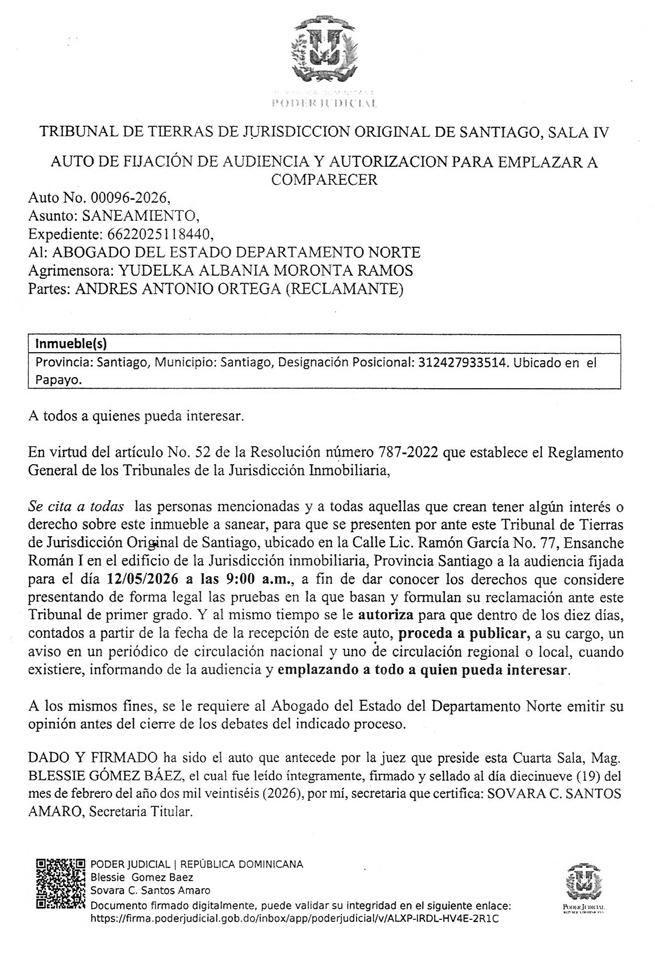 PODER JUDICIAL

TRIBUNAL DE TIERRAS DE JURISDICCION ORIGINAL DE SANTIAGO, SALA IV

AUTO DE FIJACIÓN DE AUDIENCIA Y AUTORIZACION PARA EMPLAZAR A COMPARECER

Auto No. 00096-2026,
Asunto: SANEAMIENTO,
Expediente: 6622025118440,
Al: ABOGADO DEL ESTADO DEPARTAMENTO NORTE
Agrimensora: YUDELKA ALBANIA MORONTA RAMOS
Partes: ANDRES ANTONIO ORTEGA (RECLAMANTE)

| Inmueble(s) |
|---|
| Provincia: Santiago, Municipio: Santiago, Designación Posicional: 312427933514. Ubicado en el Papayo. |

A todos a quienes pueda interesar.

En virtud del artículo No. 52 de la Resolución número 787-2022 que establece el Reglamento General de los Tribunales de la Jurisdicción Inmobiliaria,

Se cita a todas las personas mencionadas y a todas aquellas que crean tener algún interés o derecho sobre este inmueble a sanear, para que se presenten por ante este Tribunal de Tierras de Jurisdicción Original de Santiago, ubicado en la Calle Lic. Ramón García No. 77, Ensanche Román I en el edificio de la Jurisdicción inmobiliaria, Provincia Santiago a la audiencia fijada para el día 12/05/2026 a las 9:00 a.m., a fin de dar conocer los derechos que considere presentando de forma legal las pruebas en la que basan y formulan su reclamación ante este Tribunal de primer grado. Y al mismo tiempo se le autoriza para que dentro de los diez días, contados a partir de la fecha de la recepción de este auto, proceda a publicar, a su cargo, un aviso en un periódico de circulación nacional y uno de circulación regional o local, cuando existiere, informando de la audiencia y emplazando a todo a quien pueda interesar.

A los mismos fines, se le requiere al Abogado del Estado del Departamento Norte emitir su opinión antes del cierre de los debates del indicado proceso.

DADO Y FIRMADO ha sido el auto que antecede por la juez que preside esta Cuarta Sala, Mag. BLESSIE GÓMEZ BÁEZ, el cual fue leído íntegramente, firmado y sellado al día diecinueve (19) del mes de febrero del año dos mil veintiséis (2026), por mí, secretaria que certifica: SOVARA C. SANTOS AMARO, Secretaria Titular.

PODER JUDICIAL | REPÚBLICA DOMINICANA
Blessie Gomez Baez
Sovara C. Santos Amaro
Documento firmado digitalmente, puede validar su integridad en el siguiente enlace:
https://firma.poderjudicial.gob.do/inbox/app/poderjudicial/v/ALXP-IRDL-HV4E-2R1C

PODER JUDICIAL